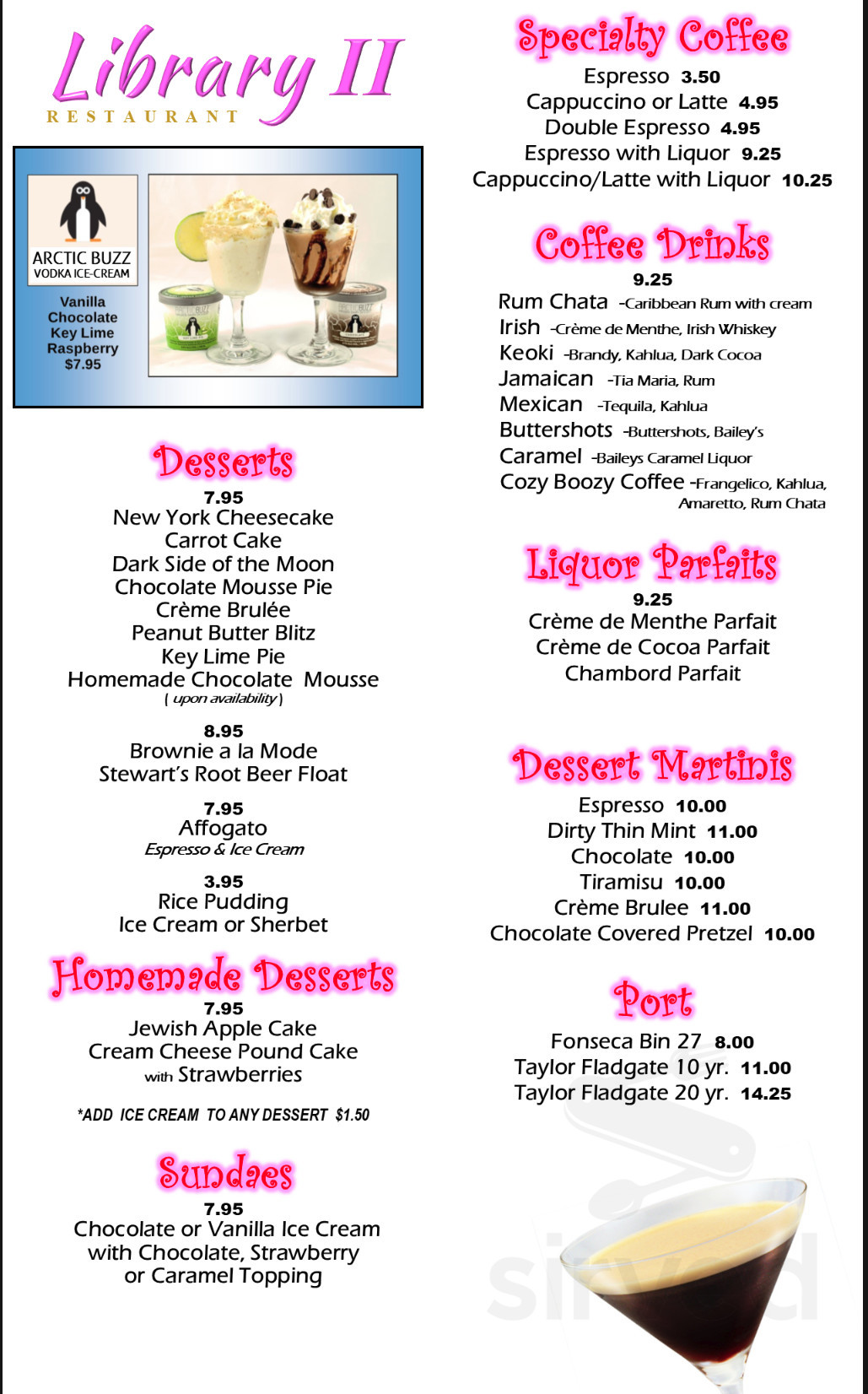 Library II
RESTAURANT

ARCTIC BUZZ
VODKA ICE-CREAM

Vanilla
Chocolate
Key Lime
Raspberry
$7.95

Desserts
7.95
New York Cheesecake
Carrot Cake
Dark Side of the Moon
Chocolate Mousse Pie
Crème Brulée
Peanut Butter Blitz
Key Lime Pie
Homemade Chocolate Mousse
( upon availability )

8.95
Brownie a la Mode
Stewart's Root Beer Float

7.95
Affogato
Espresso & Ice Cream

3.95
Rice Pudding
Ice Cream or Sherbet

Homemade Desserts
7.95
Jewish Apple Cake
Cream Cheese Pound Cake
with Strawberries

*ADD ICE CREAM TO ANY DESSERT $1.50

Sundaes
7.95
Chocolate or Vanilla Ice Cream
with Chocolate, Strawberry
or Caramel Topping

Specialty Coffee
Espresso 3.50
Cappuccino or Latte 4.95
Double Espresso 4.95
Espresso with Liquor 9.25
Cappuccino/Latte with Liquor 10.25

Coffee Drinks
9.25
Rum Chata -Caribbean Rum with cream
Irish -Crème de Menthe, Irish Whiskey
Keoki -Brandy, Kahlua, Dark Cocoa
Jamaican -Tia Maria, Rum
Mexican -Tequila, Kahlua
Buttershots -Buttershots, Bailey's
Caramel -Baileys Caramel Liquor
Cozy Boozy Coffee -Frangelico, Kahlua, Amaretto, Rum Chata

Liquor Parfaits
9.25
Crème de Menthe Parfait
Crème de Cocoa Parfait
Chambord Parfait

Dessert Martinis
Espresso 10.00
Dirty Thin Mint 11.00
Chocolate 10.00
Tiramisu 10.00
Crème Brulee 11.00
Chocolate Covered Pretzel 10.00

Port
Fonseca Bin 27 8.00
Taylor Fladgate 10 yr. 11.00
Taylor Fladgate 20 yr. 14.25

sirved